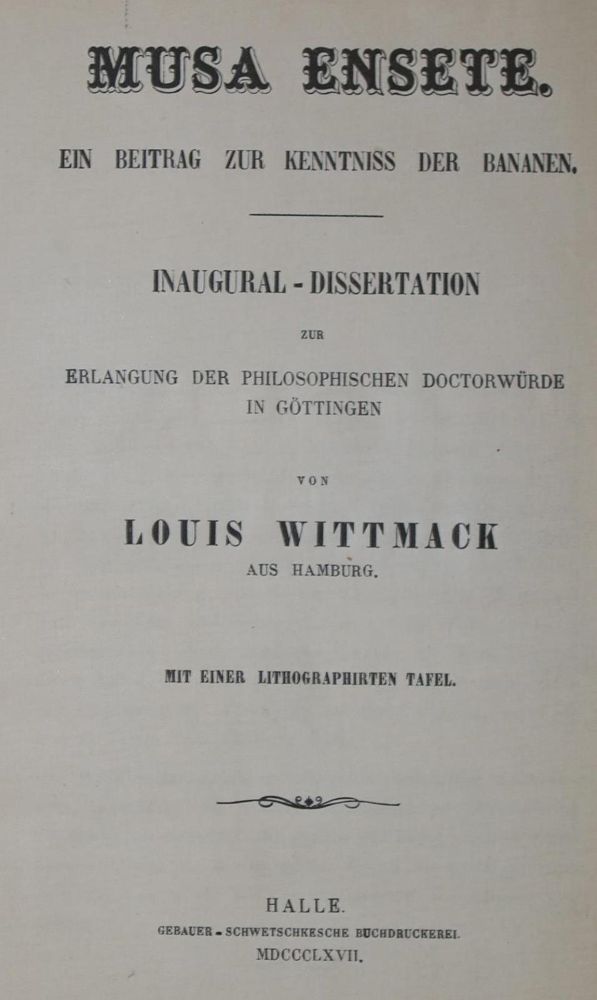 MUSA ENSETE.

EIN BEITRAG ZUR KENNTNISS DER BANANEN.

INAUGURAL-DISSERTATION

ZUR

ERLANGUNG DER PHILOSOPHISCHEN DOCTORWÜRDE IN GÖTTINGEN

VON

LOUIS WITTMACK

AUS HAMBURG.

MIT EINER LITHOGRAPHIRTEN TAFEL.

HALLE.

GEBAUER-SCHWETSCHKESCHE BUCHDRUCKEREI.

MDCCCLXVII.